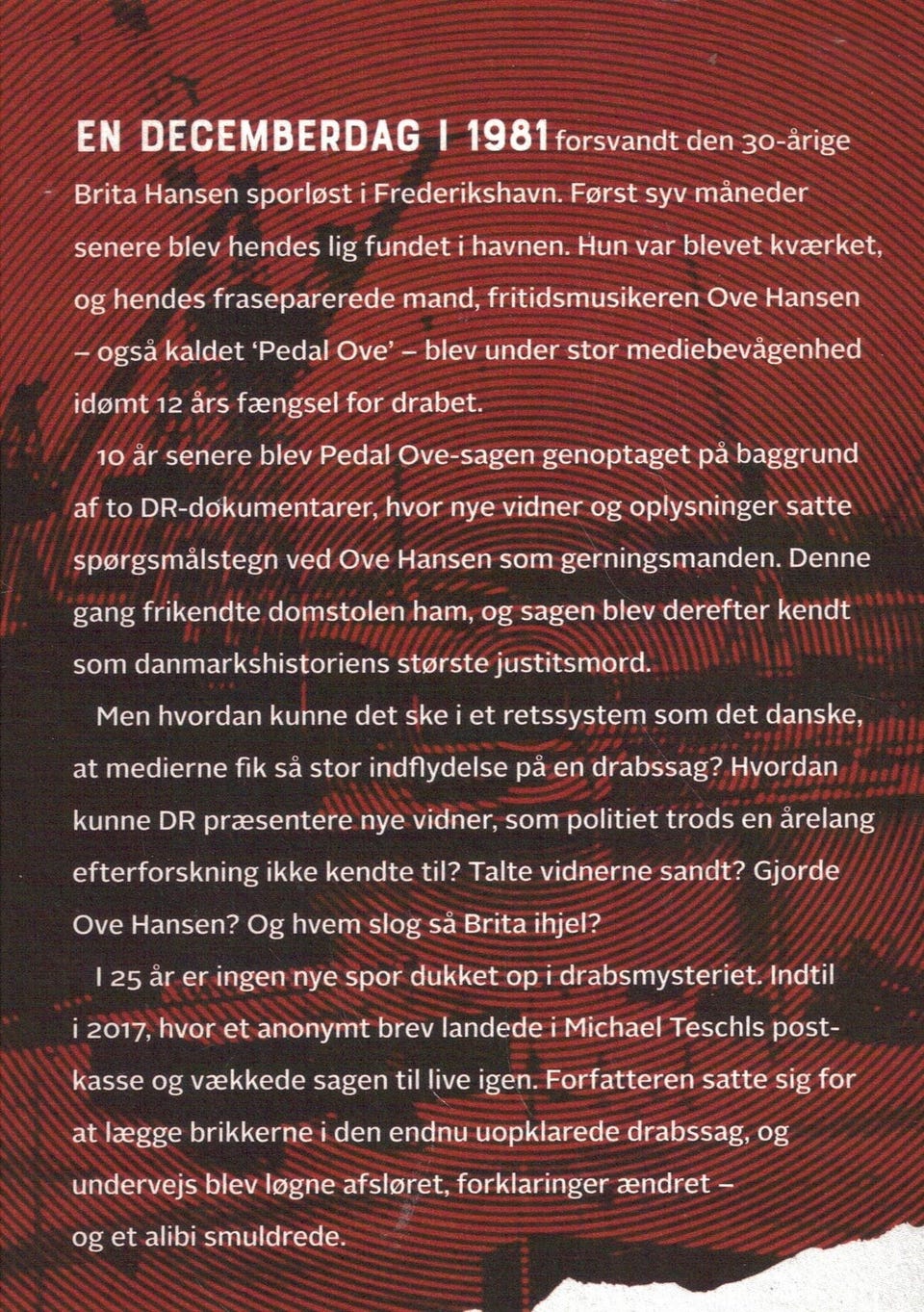 EN DECEMBERDAG I 1981 forsvandt den 30-årige Brita Hansen sporløst i Frederikshavn. Først syv måneder senere blev hendes lig fundet i havnen. Hun var blevet kværket, og hendes fraseparerede mand, fritidsmusikeren Ove Hansen – også kaldet 'Pedal Ove' – blev under stor mediebevågenhed idømt 12 års fængsel for drabet.

10 år senere blev Pedal Ove-sagen genoptaget på baggrund af to DR-dokumentarer, hvor nye vidner og oplysninger satte spørgsmålstegn ved Ove Hansen som gerningsmanden. Denne gang frikendte domstolen ham, og sagen blev derefter kendt som danmarkshistoriens største justitsmord.

Men hvordan kunne det ske i et retssystem som det danske, at medierne fik så stor indflydelse på en drabssag? Hvordan kunne DR præsentere nye vidner, som politiet trods en årelang efterforskning ikke kendte til? Talte vidnerne sandt? Gjorde Ove Hansen? Og hvem slog så Brita ihjel?

I 25 år er ingen nye spor dukket op i drabsmysteriet. Indtil i 2017, hvor et anonymt brev landede i Michael Teschls postkasse og vækkede sagen til live igen. Forfatteren satte sig for at lægge brikkerne i den endnu uopklarede drabssag, og undervejs blev løgne afsløret, forklaringer ændret – og et alibi smuldrede.